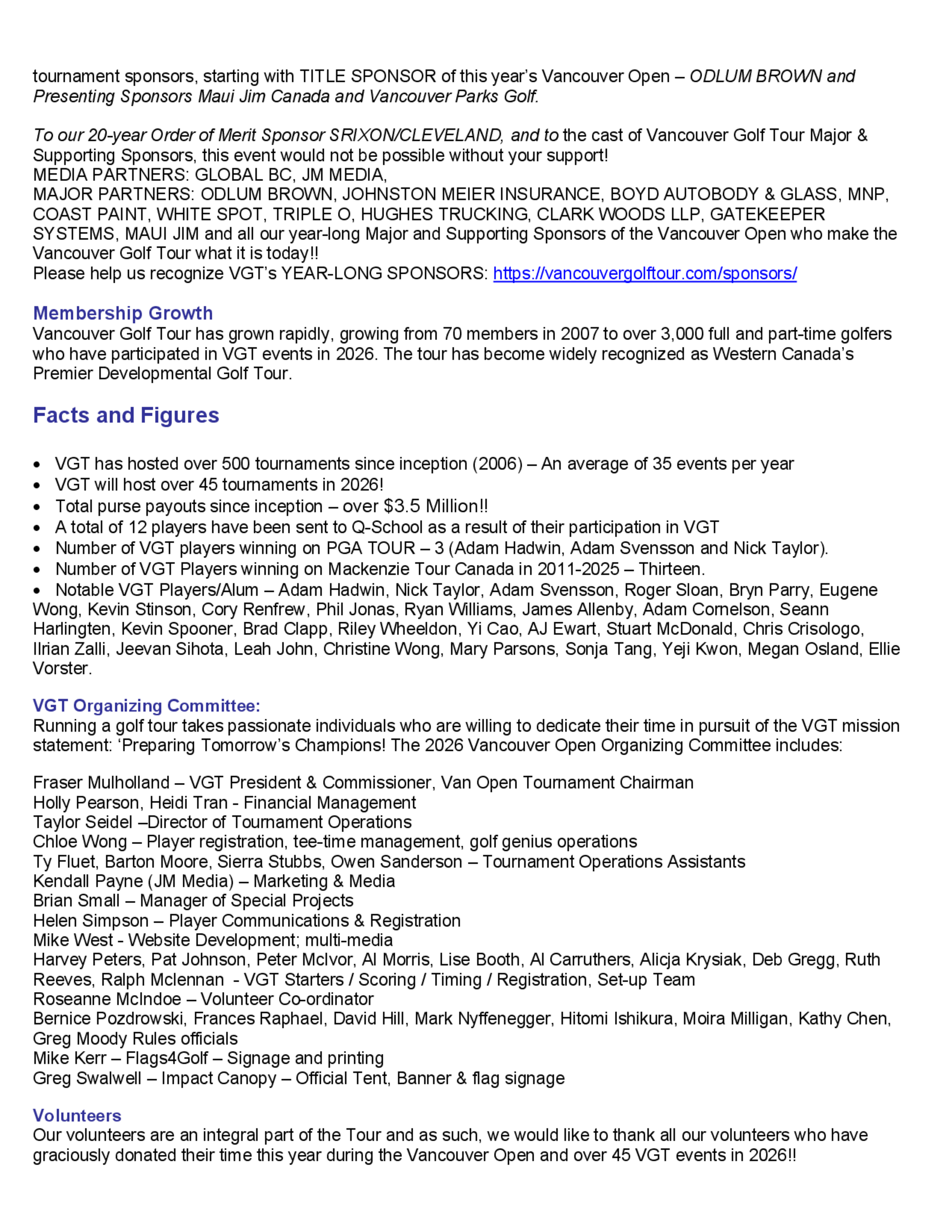 tournament sponsors, starting with TITLE SPONSOR of this year's Vancouver Open – ODLUM BROWN and Presenting Sponsors Maui Jim Canada and Vancouver Parks Golf.

To our 20-year Order of Merit Sponsor SRIXON/CLEVELAND, and to the cast of Vancouver Golf Tour Major & Supporting Sponsors, this event would not be possible without your support!
MEDIA PARTNERS: GLOBAL BC, JM MEDIA,
MAJOR PARTNERS: ODLUM BROWN, JOHNSTON MEIER INSURANCE, BOYD AUTOBODY & GLASS, MNP, COAST PAINT, WHITE SPOT, TRIPLE O, HUGHES TRUCKING, CLARK WOODS LLP, GATEKEEPER SYSTEMS, MAUI JIM and all our year-long Major and Supporting Sponsors of the Vancouver Open who make the Vancouver Golf Tour what it is today!!
Please help us recognize VGT's YEAR-LONG SPONSORS: https://vancouvergolftour.com/sponsors/

Membership Growth
Vancouver Golf Tour has grown rapidly, growing from 70 members in 2007 to over 3,000 full and part-time golfers who have participated in VGT events in 2026. The tour has become widely recognized as Western Canada's Premier Developmental Golf Tour.

Facts and Figures

• VGT has hosted over 500 tournaments since inception (2006) – An average of 35 events per year
• VGT will host over 45 tournaments in 2026!
• Total purse payouts since inception – over $3.5 Million!!
• A total of 12 players have been sent to Q-School as a result of their participation in VGT
• Number of VGT players winning on PGA TOUR – 3 (Adam Hadwin, Adam Svensson and Nick Taylor).
• Number of VGT Players winning on Mackenzie Tour Canada in 2011-2025 – Thirteen.
• Notable VGT Players/Alum – Adam Hadwin, Nick Taylor, Adam Svensson, Roger Sloan, Bryn Parry, Eugene Wong, Kevin Stinson, Cory Renfrew, Phil Jonas, Ryan Williams, James Allenby, Adam Cornelson, Seann Harlingten, Kevin Spooner, Brad Clapp, Riley Wheeldon, Yi Cao, AJ Ewart, Stuart McDonald, Chris Crisologo, Ilrian Zalli, Jeevan Sihota, Leah John, Christine Wong, Mary Parsons, Sonja Tang, Yeji Kwon, Megan Osland, Ellie Vorster.

VGT Organizing Committee:
Running a golf tour takes passionate individuals who are willing to dedicate their time in pursuit of the VGT mission statement: 'Preparing Tomorrow's Champions! The 2026 Vancouver Open Organizing Committee includes:

Fraser Mulholland – VGT President & Commissioner, Van Open Tournament Chairman
Holly Pearson, Heidi Tran - Financial Management
Taylor Seidel –Director of Tournament Operations
Chloe Wong – Player registration, tee-time management, golf genius operations
Ty Fluet, Barton Moore, Sierra Stubbs, Owen Sanderson – Tournament Operations Assistants
Kendall Payne (JM Media) – Marketing & Media
Brian Small – Manager of Special Projects
Helen Simpson – Player Communications & Registration
Mike West - Website Development; multi-media
Harvey Peters, Pat Johnson, Peter McIvor, Al Morris, Lise Booth, Al Carruthers, Alicja Krysiak, Deb Gregg, Ruth Reeves, Ralph Mclennan - VGT Starters / Scoring / Timing / Registration, Set-up Team
Roseanne McIndoe – Volunteer Co-ordinator
Bernice Pozdrowski, Frances Raphael, David Hill, Mark Nyffenegger, Hitomi Ishikura, Moira Milligan, Kathy Chen, Greg Moody Rules officials
Mike Kerr – Flags4Golf – Signage and printing
Greg Swalwell – Impact Canopy – Official Tent, Banner & flag signage

Volunteers
Our volunteers are an integral part of the Tour and as such, we would like to thank all our volunteers who have graciously donated their time this year during the Vancouver Open and over 45 VGT events in 2026!!